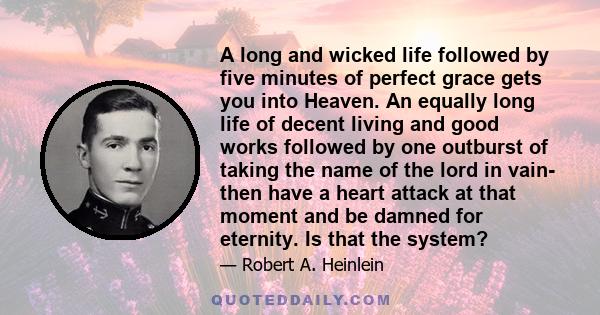 A long and wicked life followed by five minutes of perfect grace gets you into Heaven. An equally long life of decent living and good works followed by one outburst of taking the name of the lord in vain- then have a heart attack at that moment and be damned for eternity. Is that the system?

— Robert A. Heinlein

QUOTEDDAILY.COM